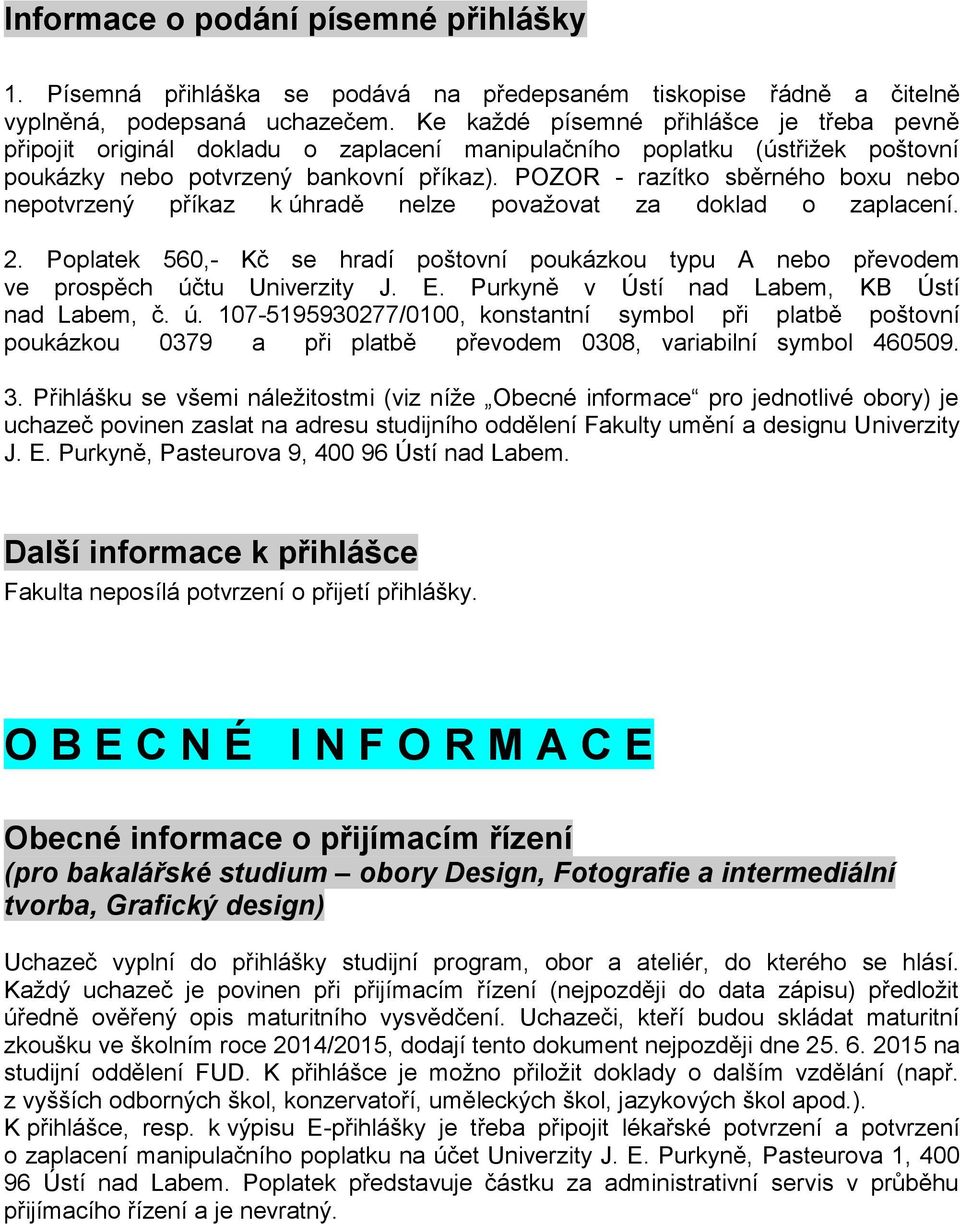 Informace o podání písemné přihlášky

1. Písemná přihláška se podává na předepsaném tiskopise řádně a čitelně vyplněná, podepsaná uchazečem. Ke každé písemné přihlášce je třeba pevně připojit originál dokladu o zaplacení manipulačního poplatku (ústřižek poštovní poukázky nebo potvrzený bankovní příkaz). POZOR - razítko sběrného boxu nebo nepotvrzený příkaz k úhradě nelze považovat za doklad o zaplacení.

2. Poplatek 560,- Kč se hradí poštovní poukázkou typu A nebo převodem ve prospěch účtu Univerzity J. E. Purkyně v Ústí nad Labem, KB Ústí nad Labem, č. ú. 107-5195930277/0100, konstantní symbol při platbě poštovní poukázkou 0379 a při platbě převodem 0308, variabilní symbol 460509.

3. Přihlášku se všemi náležitostmi (viz níže „Obecné informace“ pro jednotlivé obory) je uchazeč povinen zaslat na adresu studijního oddělení Fakulty umění a designu Univerzity J. E. Purkyně, Pasteurova 9, 400 96 Ústí nad Labem.

Další informace k přihlášce

Fakulta neposílá potvrzení o přijetí přihlášky.

O B E C N É I N F O R M A C E

Obecné informace o přijímacím řízení
(pro bakalářské studium – obory Design, Fotografie a intermediální tvorba, Grafický design)

Uchazeč vyplní do přihlášky studijní program, obor a ateliér, do kterého se hlásí. Každý uchazeč je povinen při přijímacím řízení (nejpozději do data zápisu) předložit úředně ověřený opis maturitního vysvědčení. Uchazeči, kteří budou skládat maturitní zkoušku ve školním roce 2014/2015, dodají tento dokument nejpozději dne 25. 6. 2015 na studijní oddělení FUD. K přihlášce je možno přiložit doklady o dalším vzdělání (např. z vyšších odborných škol, konzervatoří, uměleckých škol, jazykových škol apod.).
K přihlášce, resp. k výpisu E-přihlášky je třeba připojit lékařské potvrzení a potvrzení o zaplacení manipulačního poplatku na účet Univerzity J. E. Purkyně, Pasteurova 1, 400 96 Ústí nad Labem. Poplatek představuje částku za administrativní servis v průběhu přijímacího řízení a je nevratný.